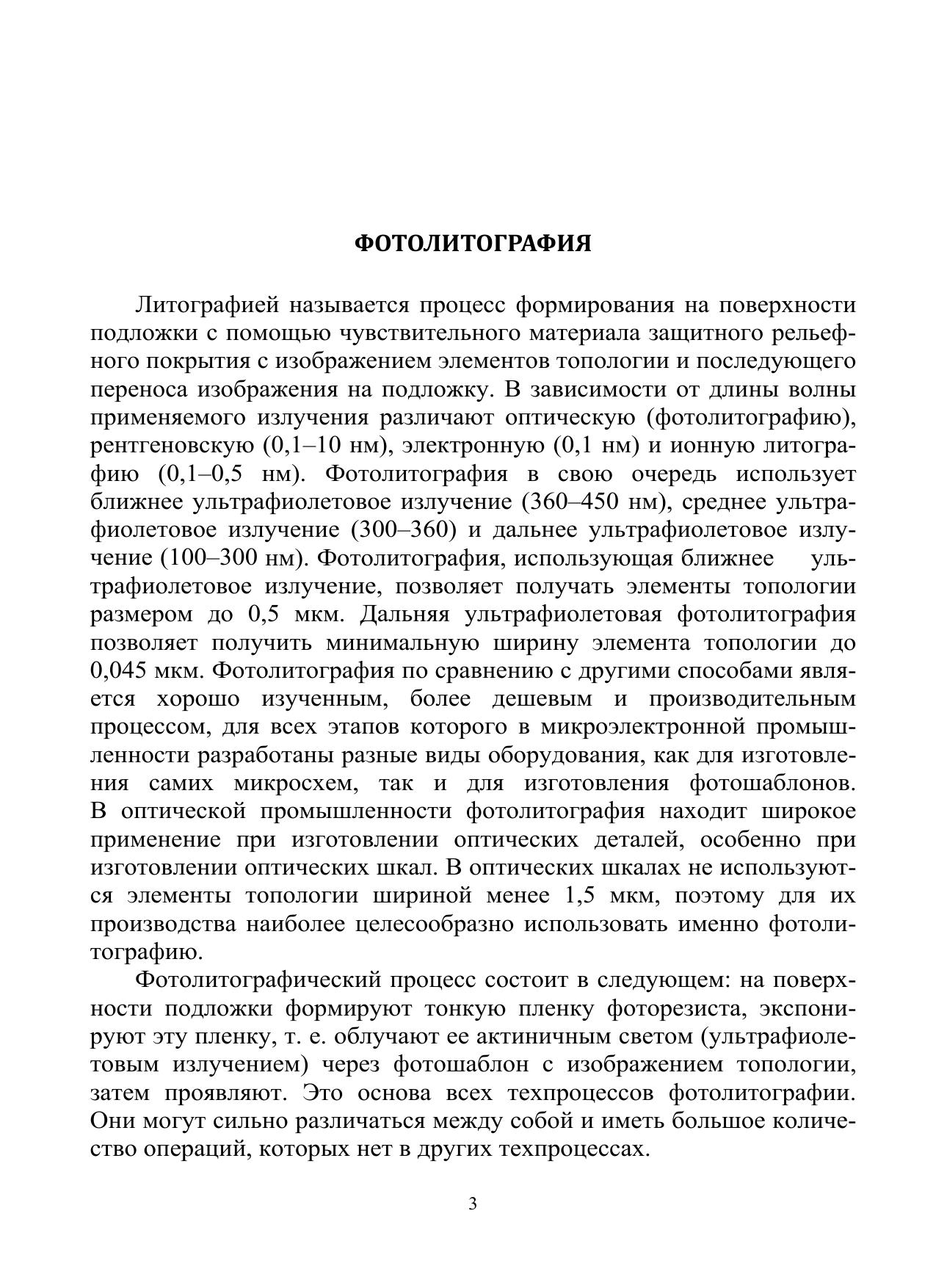 ФОТОЛИТОГРАФИЯ

Литографией называется процесс формирования на поверхности подложки с помощью чувствительного материала защитного рельефного покрытия с изображением элементов топологии и последующего переноса изображения на подложку. В зависимости от длины волны применяемого излучения различают оптическую (фотолитографию), рентгеновскую (0,1–10 нм), электронную (0,1 нм) и ионную литографию (0,1–0,5 нм). Фотолитография в свою очередь использует ближнее ультрафиолетовое излучение (360–450 нм), среднее ультрафиолетовое излучение (300–360) и дальнее ультрафиолетовое излучение (100–300 нм). Фотолитография, использующая ближнее ультрафиолетовое излучение, позволяет получать элементы топологии размером до 0,5 мкм. Дальняя ультрафиолетовая фотолитография позволяет получить минимальную ширину элемента топологии до 0,045 мкм. Фотолитография по сравнению с другими способами является хорошо изученным, более дешевым и производительным процессом, для всех этапов которого в микроэлектронной промышленности разработаны разные виды оборудования, как для изготовления самих микросхем, так и для изготовления фотошаблонов. В оптической промышленности фотолитография находит широкое применение при изготовлении оптических деталей, особенно при изготовлении оптических шкал. В оптических шкалах не используются элементы топологии шириной менее 1,5 мкм, поэтому для их производства наиболее целесообразно использовать именно фотолитографию.

Фотолитографический процесс состоит в следующем: на поверхности подложки формируют тонкую пленку фоторезиста, экспонируют эту пленку, т. е. облучают ее актиничным светом (ультрафиолетовым излучением) через фотошаблон с изображением топологии, затем проявляют. Это основа всех техпроцессов фотолитографии. Они могут сильно различаться между собой и иметь большое количество операций, которых нет в других техпроцессах.

3